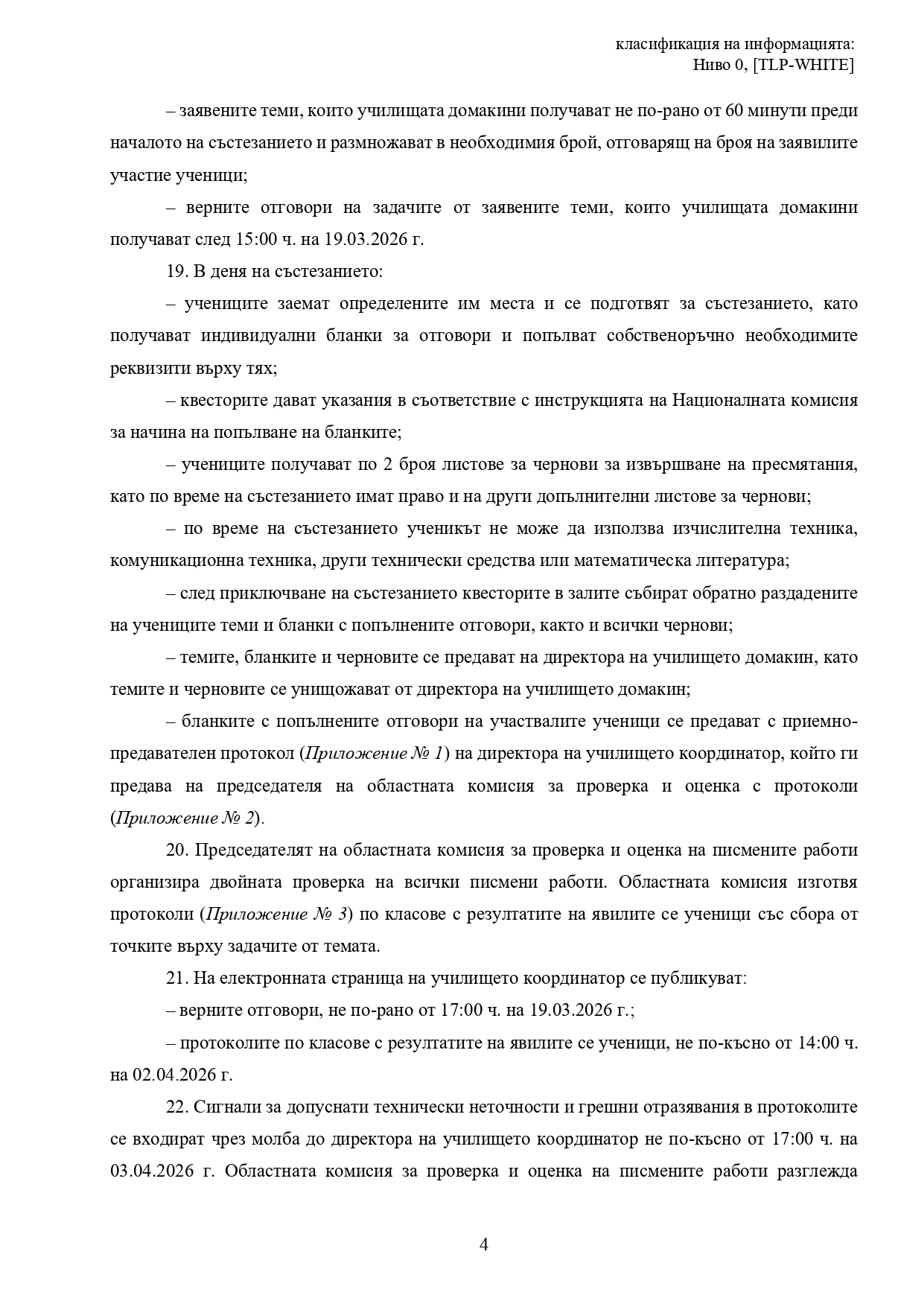 класификация на информацията:
Ниво 0, [TLP-WHITE]

– заявените теми, които училищата домакини получават не по-рано от 60 минути преди началото на състезанието и размножават в необходимия брой, отговарящ на броя на заявилите участие ученици;

– верните отговори на задачите от заявените теми, които училищата домакини получават след 15:00 ч. на 19.03.2026 г.

19. В деня на състезанието:

– учениците заемат определените им места и се подготвят за състезанието, като получават индивидуални бланки за отговори и попълват собственоръчно необходимите реквизити върху тях;

– квесторите дават указания в съответствие с инструкцията на Националната комисия за начина на попълване на бланките;

– учениците получават по 2 броя листове за чернови за извършване на пресмятания, като по време на състезанието имат право и на други допълнителни листове за чернови;

– по време на състезанието ученикът не може да използва изчислителна техника, комуникационна техника, други технически средства или математическа литература;

– след приключване на състезанието квесторите в залите събират обратно раздадените на учениците теми и бланки с попълнените отговори, както и всички чернови;

– темите, бланките и черновите се предават на директора на училището домакин, като темите и черновите се унищожават от директора на училището домакин;

– бланките с попълнените отговори на участвалите ученици се предават с приемно-предавателен протокол (Приложение № 1) на директора на училището координатор, който ги предава на председателя на областната комисия за проверка и оценка с протоколи (Приложение № 2).

20. Председателят на областната комисия за проверка и оценка на писмените работи организира двойната проверка на всички писмени работи. Областната комисия изготвя протоколи (Приложение № 3) по класове с резултатите на явилите се ученици със сбора от точките върху задачите от темата.

21. На електронната страница на училището координатор се публикуват:

– верните отговори, не по-рано от 17:00 ч. на 19.03.2026 г.;

– протоколите по класове с резултатите на явилите се ученици, не по-късно от 14:00 ч. на 02.04.2026 г.

22. Сигнали за допуснати технически неточности и грешни отразявания в протоколите се входират чрез молба до директора на училището координатор не по-късно от 17:00 ч. на 03.04.2026 г. Областната комисия за проверка и оценка на писмените работи разглежда

4